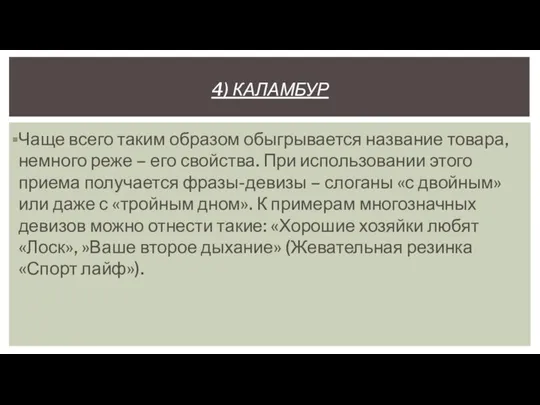 4) КАЛАМБУР

Чаще всего таким образом обыгрывается название товара, немного реже – его свойства. При использовании этого приема получается фразы-девизы – слоганы «с двойным» или даже с «тройным дном». К примерам многозначных девизов можно отнести такие: «Хорошие хозяйки любят «Лоск», »Ваше второе дыхание» (Жевательная резинка «Спорт лайф»).